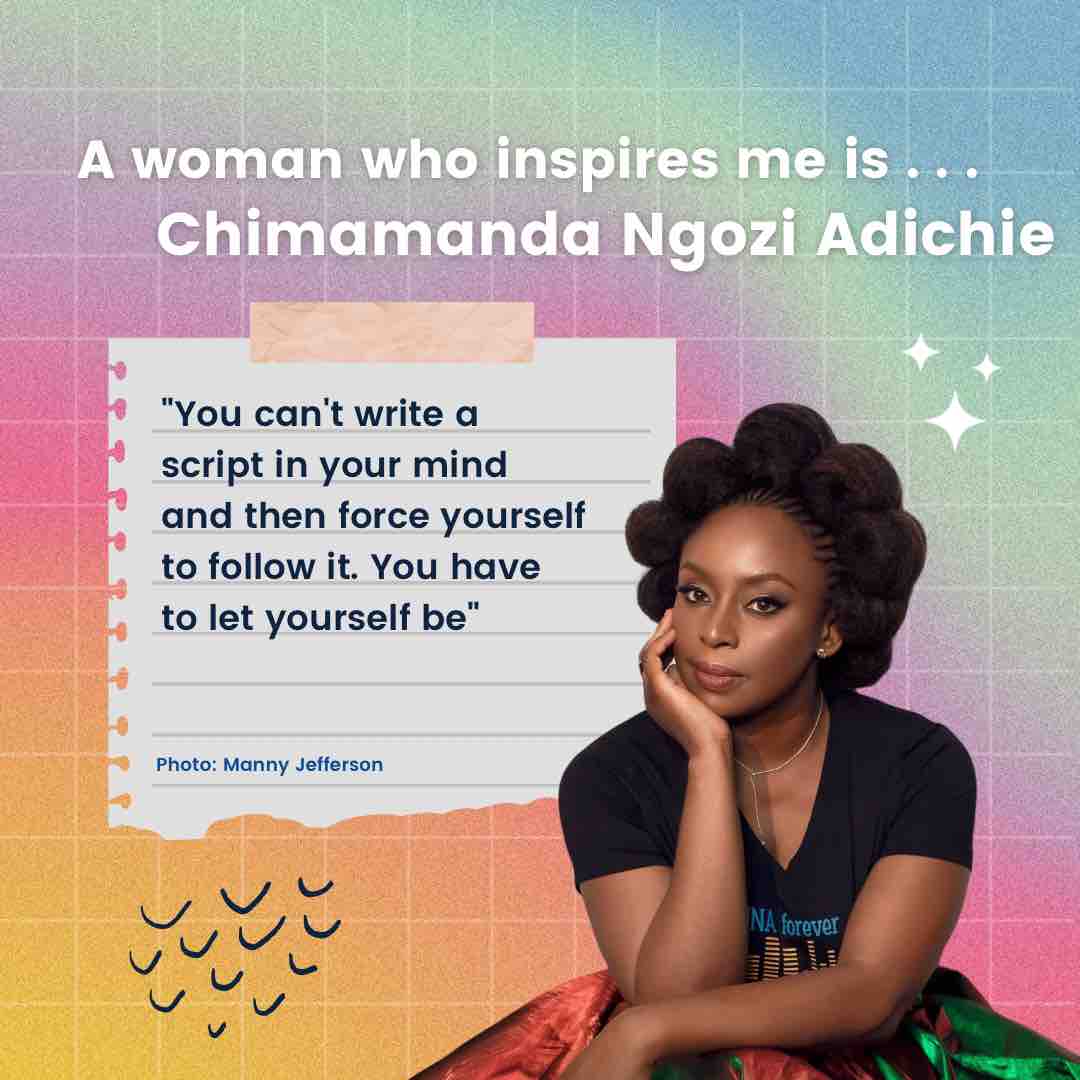 A woman who inspires me is . . .
Chimamanda Ngozi Adichie

"You can't write a script in your mind and then force yourself to follow it. You have to let yourself be"

Photo: Manny Jefferson

NA forever